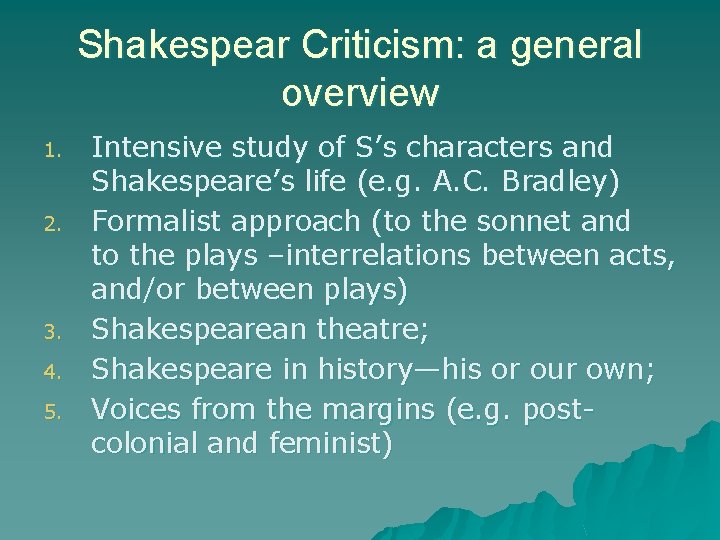 Shakespear Criticism: a general overview

1. Intensive study of S’s characters and Shakespeare’s life (e.g. A.C. Bradley)
2. Formalist approach (to the sonnet and to the plays –interrelations between acts, and/or between plays)
3. Shakespearean theatre;
4. Shakespeare in history—his or our own;
5. Voices from the margins (e.g. post-colonial and feminist)